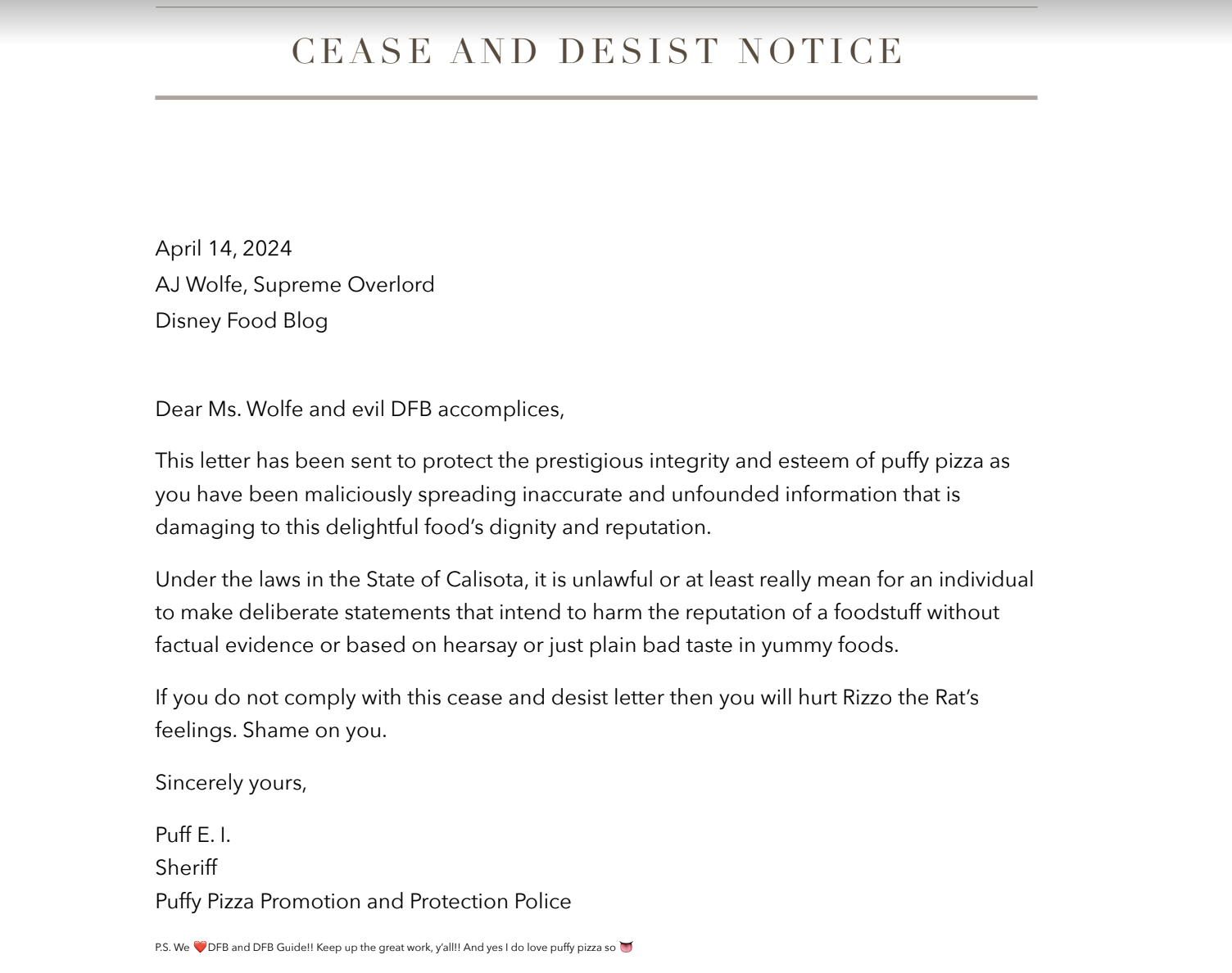 CEASE AND DESIST NOTICE

April 14, 2024
AJ Wolfe, Supreme Overlord
Disney Food Blog

Dear Ms. Wolfe and evil DFB accomplices,

This letter has been sent to protect the prestigious integrity and esteem of puffy pizza as you have been maliciously spreading inaccurate and unfounded information that is damaging to this delightful food's dignity and reputation.

Under the laws in the State of Calisota, it is unlawful or at least really mean for an individual to make deliberate statements that intend to harm the reputation of a foodstuff without factual evidence or based on hearsay or just plain bad taste in yummy foods.

If you do not comply with this cease and desist letter then you will hurt Rizzo the Rat's feelings. Shame on you.

Sincerely yours,

Puff E. I.
Sheriff
Puffy Pizza Promotion and Protection Police

P.S. We ❤️DFB and DFB Guide!! Keep up the great work, y'all!! And yes I do love puffy pizza so 👅